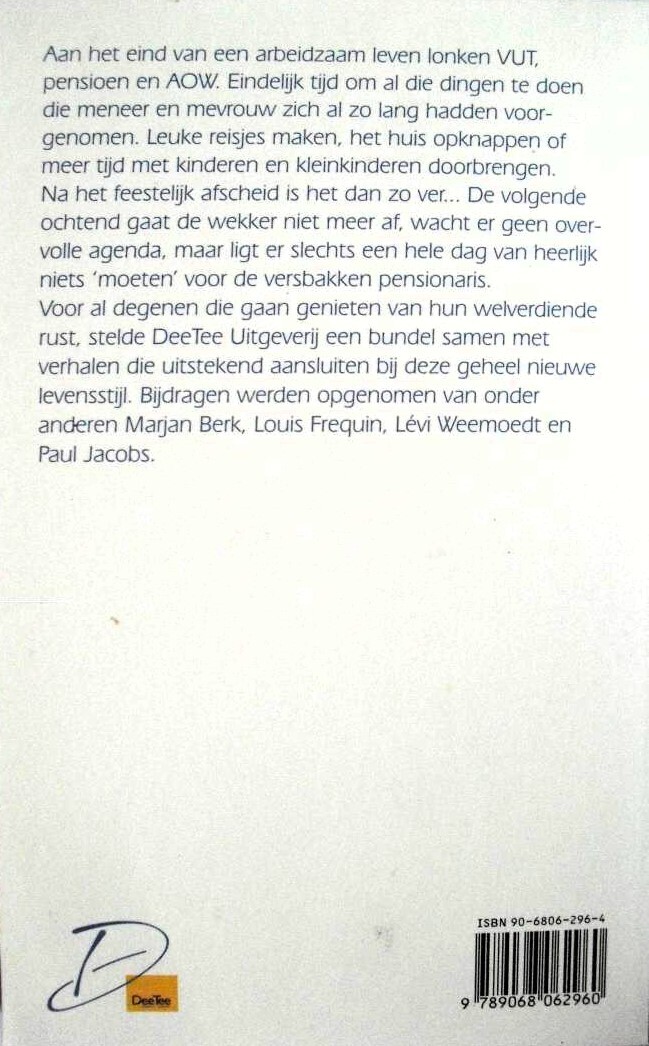 Aan het eind van een arbeidzaam leven lonken VUT, pensioen en AOW. Eindelijk tijd om al die dingen te doen die meneer en mevrouw zich al zo lang hadden voorgenomen. Leuke reisjes maken, het huis opknappen of meer tijd met kinderen en kleinkinderen doorbrengen.
Na het feestelijk afscheid is het dan zo ver... De volgende ochtend gaat de wekker niet meer af, wacht er geen overvolle agenda, maar ligt er slechts een hele dag van heerlijk niets 'moeten' voor de versbakken pensionaris.
Voor al degenen die gaan genieten van hun welverdiende rust, stelde DeeTee Uitgeverij een bundel samen met verhalen die uitstekend aansluiten bij deze geheel nieuwe levensstijl. Bijdragen werden opgenomen van onder anderen Marjan Berk, Louis Frequin, Lévi Weemoedt en Paul Jacobs.

DeeTee

ISBN 90-6806-296-4

9 789068 062960